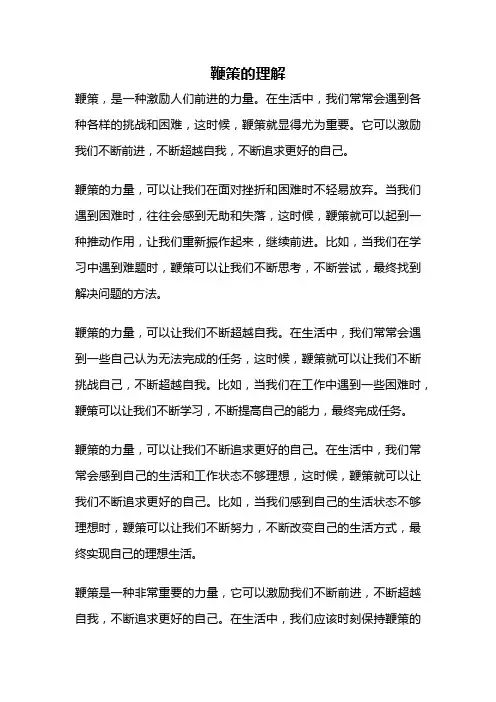 鞭策的理解

鞭策，是一种激励人们前进的力量。在生活中，我们常常会遇到各种各样的挑战和困难，这时候，鞭策就显得尤为重要。它可以激励我们不断前进，不断超越自我，不断追求更好的自己。

鞭策的力量，可以让我们在面对挫折和困难时不轻易放弃。当我们遇到困难时，往往会感到无助和失落，这时候，鞭策就可以起到一种推动作用，让我们重新振作起来，继续前进。比如，当我们在学习中遇到难题时，鞭策可以让我们不断思考，不断尝试，最终找到解决问题的方法。

鞭策的力量，可以让我们不断超越自我。在生活中，我们常常会遇到一些自己认为无法完成的任务，这时候，鞭策就可以让我们不断挑战自己，不断超越自我。比如，当我们在工作中遇到一些困难时，鞭策可以让我们不断学习，不断提高自己的能力，最终完成任务。

鞭策的力量，可以让我们不断追求更好的自己。在生活中，我们常常会感到自己的生活和工作状态不够理想，这时候，鞭策就可以让我们不断追求更好的自己。比如，当我们感到自己的生活状态不够理想时，鞭策可以让我们不断努力，不断改变自己的生活方式，最终实现自己的理想生活。

鞭策是一种非常重要的力量，它可以激励我们不断前进，不断超越自我，不断追求更好的自己。在生活中，我们应该时刻保持鞭策的